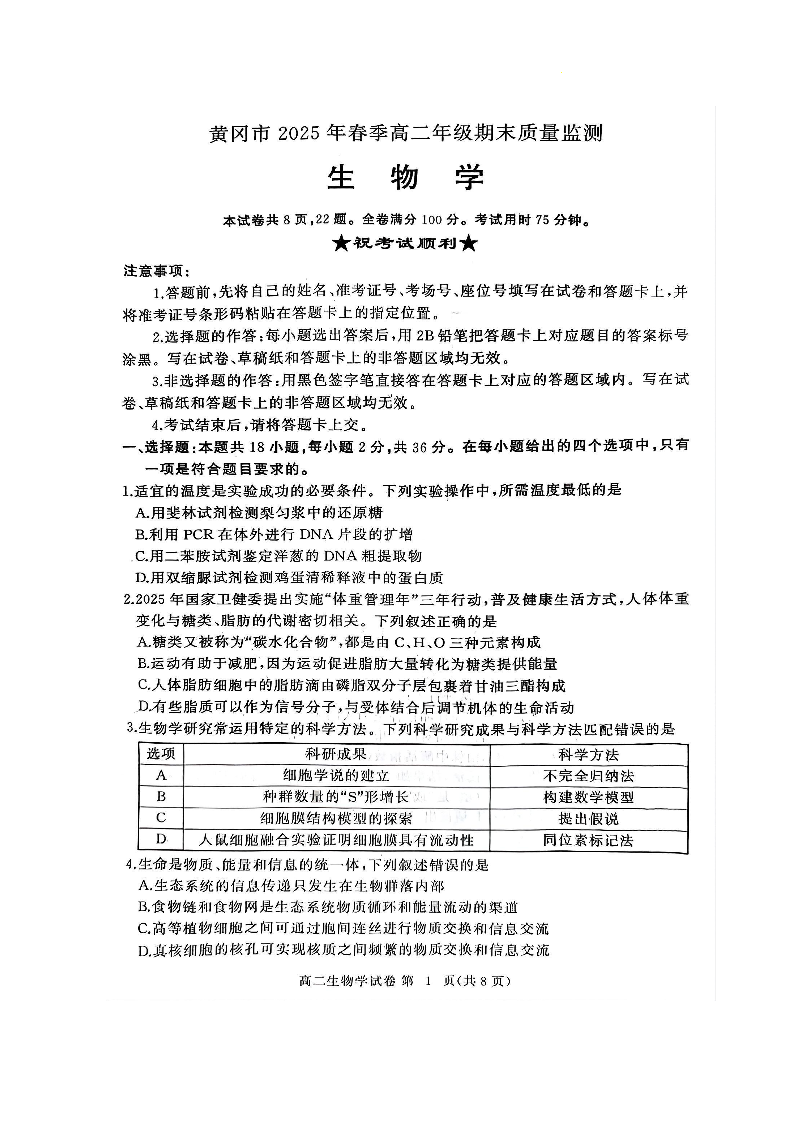 黄冈市 2025 年春季高二年级期末质量监测

生　物　学

本试卷共 8 页，22 题。全卷满分 100 分。考试用时 75 分钟。

★祝考试顺利★

注意事项：

1.答题前，先将自己的姓名、准考证号、考场号、座位号填写在试卷和答题卡上，并将准考证号条形码粘贴在答题卡上的指定位置。

2.选择题的作答：每小题选出答案后，用 2B 铅笔把答题卡上对应题目的答案标号涂黑。写在试卷、草稿纸和答题卡上的非答题区域均无效。

3.非选择题的作答：用黑色签字笔直接答在答题卡上对应的答题区域内。写在试卷、草稿纸和答题卡上的非答题区域均无效。

4.考试结束后，请将答题卡上交。

一、选择题：本题共 18 小题，每小题 2 分，共 36 分。在每小题给出的四个选项中，只有一项是符合题目要求的。

1.适宜的温度是实验成功的必要条件。下列实验操作中，所需温度最低的是

A.用斐林试剂检测梨匀浆中的还原糖

B.利用 PCR 在体外进行 DNA 片段的扩增

C.用二苯胺试剂鉴定洋葱的 DNA 粗提取物

D.用双缩脲试剂检测鸡蛋清稀释液中的蛋白质

2.2025 年国家卫健委提出实施“体重管理年”三年行动，普及健康生活方式，人体体重变化与糖类、脂肪的代谢密切相关。下列叙述正确的是

A.糖类又被称为“碳水化合物”，都是由 C、H、O 三种元素构成

B.运动有助于减肥，因为运动促进脂肪大量转化为糖类提供能量

C.人体脂肪细胞中的脂肪滴由磷脂双分子层包裹着甘油三酯构成

D.有些脂质可以作为信号分子，与受体结合后调节机体的生命活动

3.生物学研究常运用特定的科学方法。下列科学研究成果与科学方法匹配错误的是

| 选项 | 科研成果 | 科学方法 |
|---|---|---|
| A | 细胞学说的建立 | 不完全归纳法 |
| B | 种群数量的“S”形增长 | 构建数学模型 |
| C | 细胞膜结构模型的探索 | 提出假说 |
| D | 人鼠细胞融合实验证明细胞膜具有流动性 | 同位素标记法 |

4.生命是物质、能量和信息的统一体，下列叙述错误的是

A.生态系统的信息传递只发生在生物群落内部

B.食物链和食物网是生态系统物质循环和能量流动的渠道

C.高等植物细胞之间可通过胞间连丝进行物质交换和信息交流

D.真核细胞的核孔可实现核质之间频繁的物质交换和信息交流

高二生物学试卷 第 1 页（共 8 页）